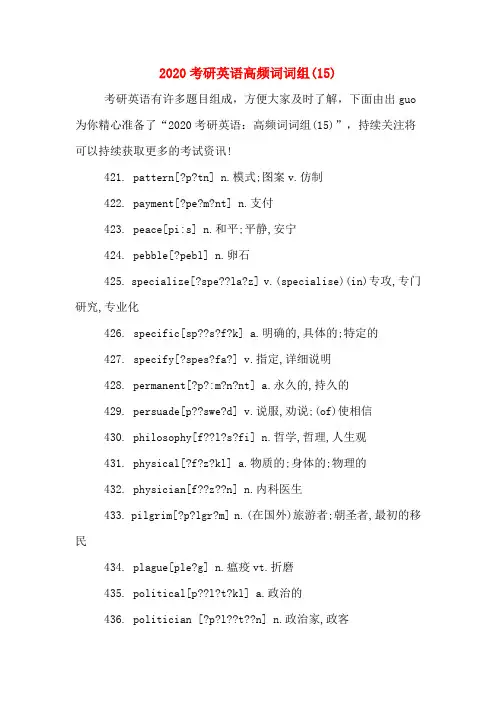 2020 考研英语高频词词组(15)

考研英语有许多题目组成，方便大家及时了解，下面由出 guo 为你精心准备了“2020 考研英语：高频词词组(15)”，持续关注将可以持续获取更多的考试资讯!

421. pattern[?p?tn] n.模式;图案 v.仿制

422. payment[?pe?m?nt] n.支付

423. peace[pi:s] n.和平;平静,安宁

424. pebble[?pebl] n.卵石

425. specialize[?spe??la?z] v.(specialise)(in)专攻,专门研究,专业化

426. specific[sp??s?f?k] a.明确的,具体的;特定的

427. specify[?spes?fa?] v.指定,详细说明

428. permanent[?p?:m?n?nt] a.永久的,持久的

429. persuade[p??swe?d] v.说服,劝说;(of)使相信

430. philosophy[f??l?s?fi] n.哲学,哲理,人生观

431. physical[?f?z?kl] a.物质的;身体的;物理的

432. physician[f??z??n] n.内科医生

433. pilgrim[?p?lgr?m] n.(在国外)旅游者;朝圣者,最初的移民

434. plague[ple?g] n.瘟疫 vt.折磨

435. political[p??l?t?kl] a.政治的

436. politician [?p?l??t??n] n.政治家,政客